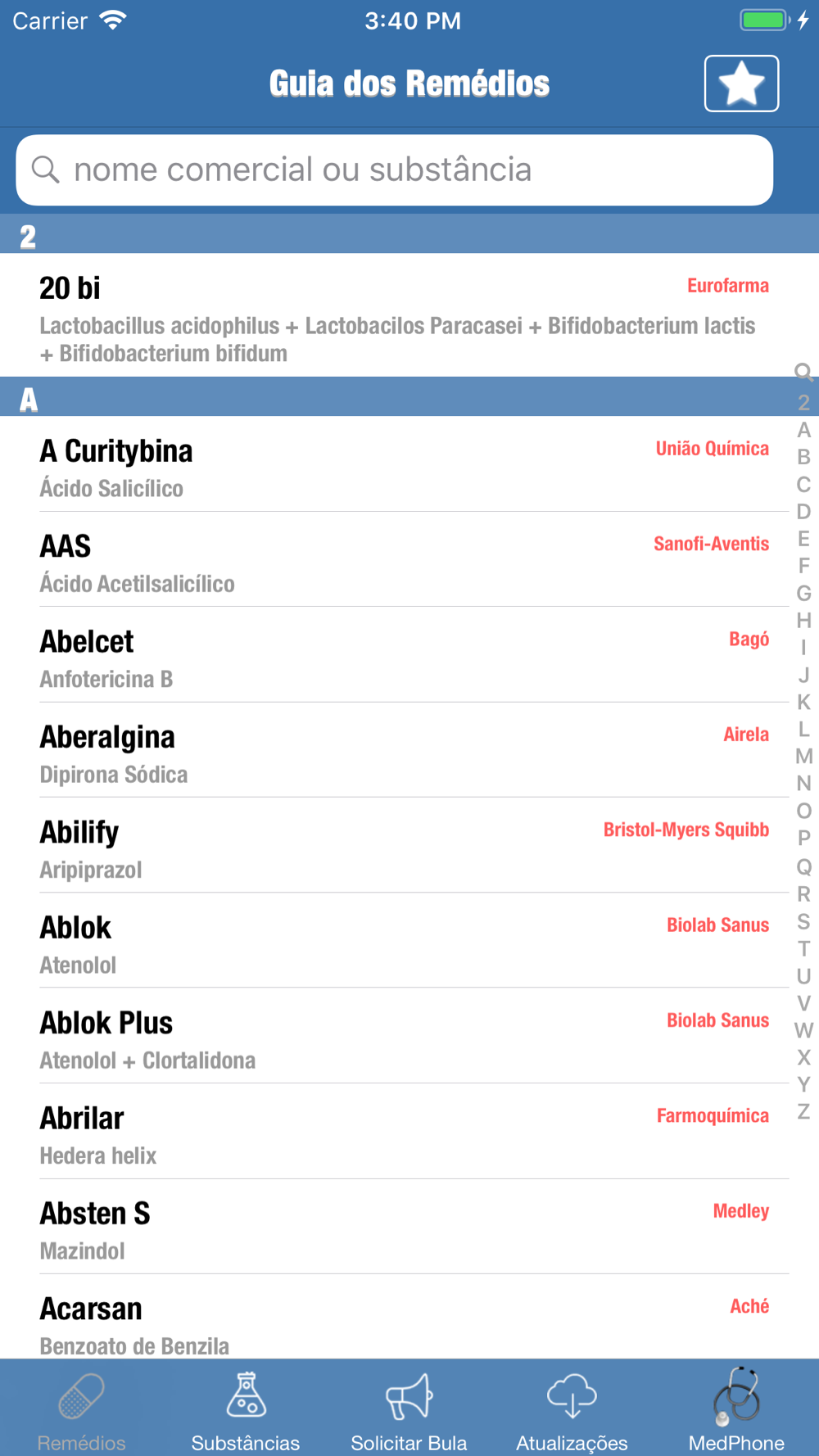 Carrier 3:40 PM

Guia dos Remédios

nome comercial ou substância

2

20 bi Eurofarma
Lactobacillus acidophilus + Lactobacilos Paracasei + Bifidobacterium lactis + Bifidobacterium bifidum

A

A Curitybina União Química
Ácido Salicílico

AAS Sanofi-Aventis
Ácido Acetilsalicílico

Abelcet Bagó
Anfotericina B

Aberalgina Airela
Dipirona Sódica

Abilify Bristol-Myers Squibb
Aripiprazol

Ablok Biolab Sanus
Atenolol

Ablok Plus Biolab Sanus
Atenolol + Clortalidona

Abrilar Farmoquímica
Hedera helix

Absten S Medley
Mazindol

Acarsan Aché
Benzoato de Benzila

2 A B C D E F G H I J K L M N O P Q R S T U V W X Y Z

Remédios Substâncias Solicitar Bula Atualizações MedPhone